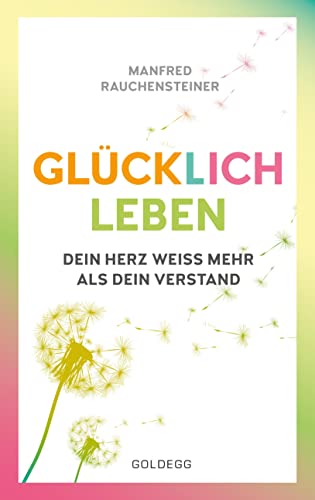 MANFRED
RAUCHENSTEINER

GLÜCKLICH
LEBEN

DEIN HERZ WEISS MEHR
ALS DEIN VERSTAND

GOLDEGG